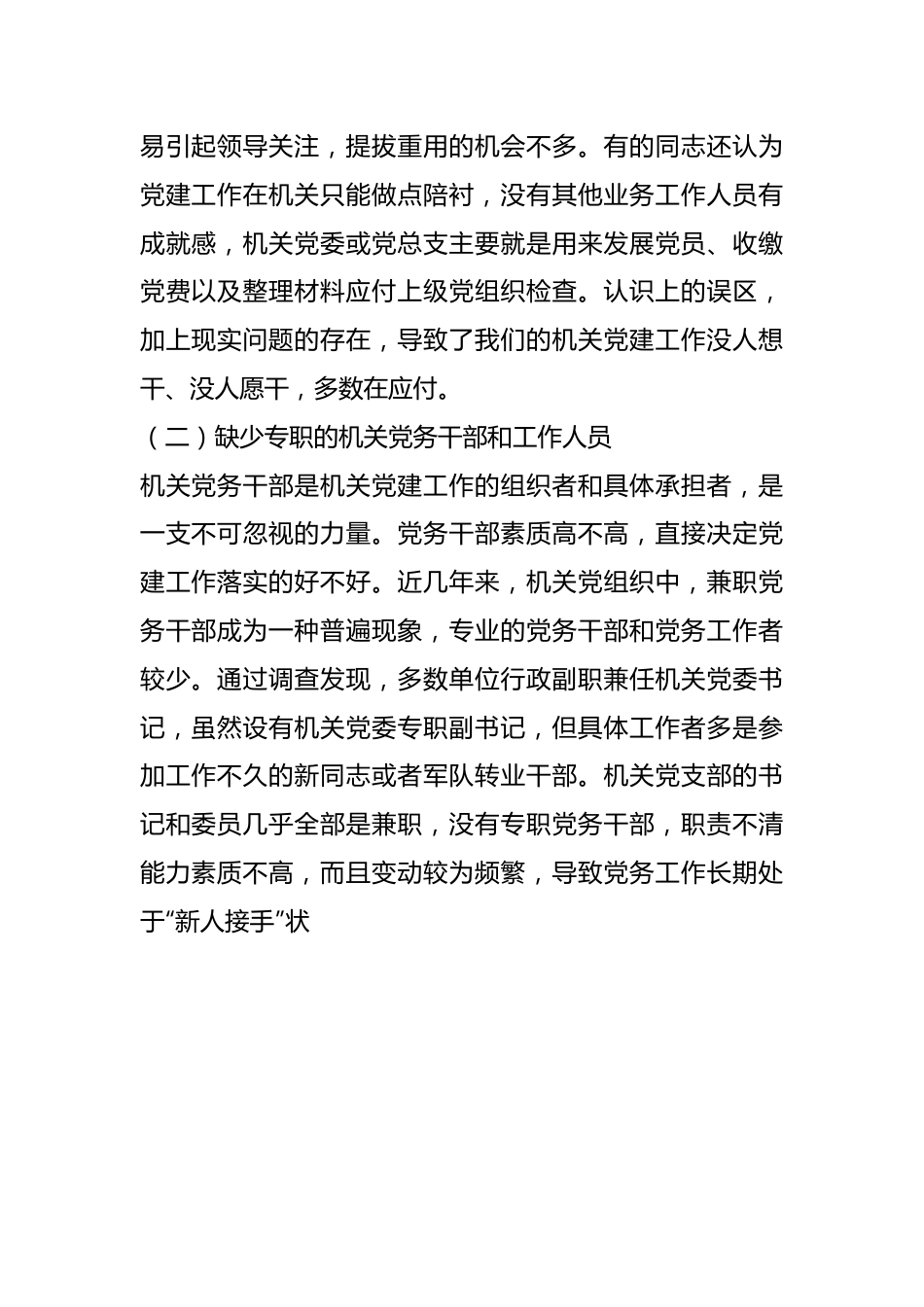 易引起领导关注，提拔重用的机会不多。有的同志还认为党建工作在机关只能做点陪衬，没有其他业务工作人员有成就感，机关党委或党总支主要就是用来发展党员、收缴党费以及整理材料应付上级党组织检查。认识上的误区，加上现实问题的存在，导致了我们的机关党建工作没人想干、没人愿干，多数在应付。

（二）缺少专职的机关党务干部和工作人员

机关党务干部是机关党建工作的组织者和具体承担者，是一支不可忽视的力量。党务干部素质高不高，直接决定党建工作落实的好不好。近几年来，机关党组织中，兼职党务干部成为一种普遍现象，专业的党务干部和党务工作者较少。通过调查发现，多数单位行政副职兼任机关党委书记，虽然设有机关党委专职副书记，但具体工作者多是参加工作不久的新同志或者军队转业干部。机关党支部的书记和委员几乎全部是兼职，没有专职党务干部，职责不清能力素质不高，而且变动较为频繁，导致党务工作长期处于“新人接手”状